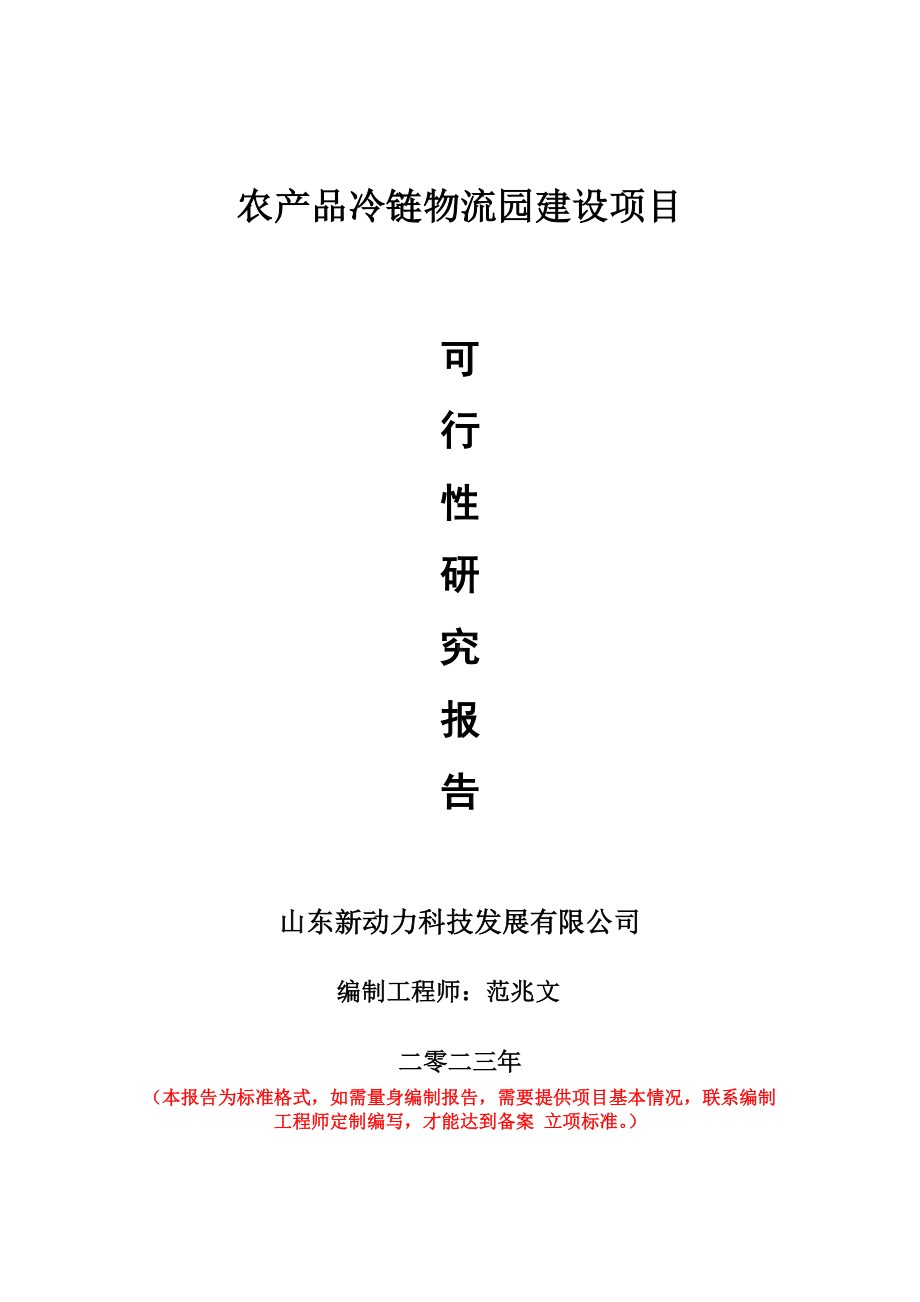 农产品冷链物流园建设项目

可
行
性
研
究
报
告

山东新动力科技发展有限公司

编制工程师：范兆文

二零二三年

（本报告为标准格式，如需量身编制报告，需要提供项目基本情况，联系编制工程师定制编写，才能达到备案 立项标准。）